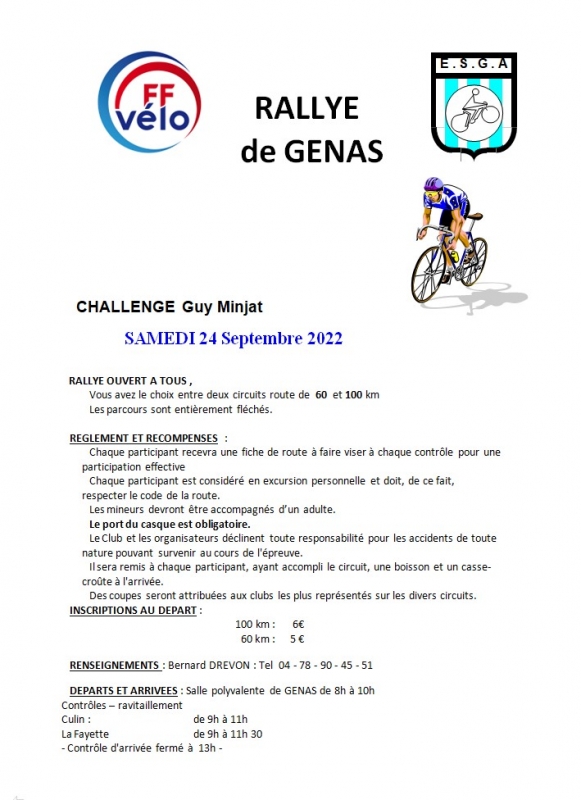 FF vélo

RALLYE
de GENAS

E.S.G.A

CHALLENGE Guy Minjat

SAMEDI 24 Septembre 2022

RALLYE OUVERT A TOUS ,
Vous avez le choix entre deux circuits route de 60 et 100 km
Les parcours sont entièrement fléchés.

REGLEMENT ET RECOMPENSES :
Chaque participant recevra une fiche de route à faire viser à chaque contrôle pour une participation effective
Chaque participant est considéré en excursion personnelle et doit, de ce fait, respecter le code de la route.
Les mineurs devront être accompagnés d'un adulte.
Le port du casque est obligatoire.
Le Club et les organisateurs déclinent toute responsabilité pour les accidents de toute nature pouvant survenir au cours de l'épreuve.
Il sera remis à chaque participant, ayant accompli le circuit, une boisson et un casse-croûte à l'arrivée.
Des coupes seront attribuées aux clubs les plus représentés sur les divers circuits.
INSCRIPTIONS AU DEPART :
100 km : 6€
60 km : 5 €

RENSEIGNEMENTS : Bernard DREVON : Tel 04 - 78 - 90 - 45 - 51

DEPARTS ET ARRIVEES : Salle polyvalente de GENAS de 8h à 10h
Contrôles – ravitaillement
Culin : de 9h à 11h
La Fayette de 9h à 11h 30
- Contrôle d'arrivée fermé à 13h -